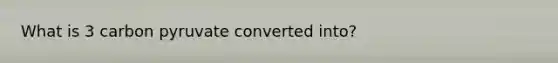 What is 3 carbon pyruvate converted into?